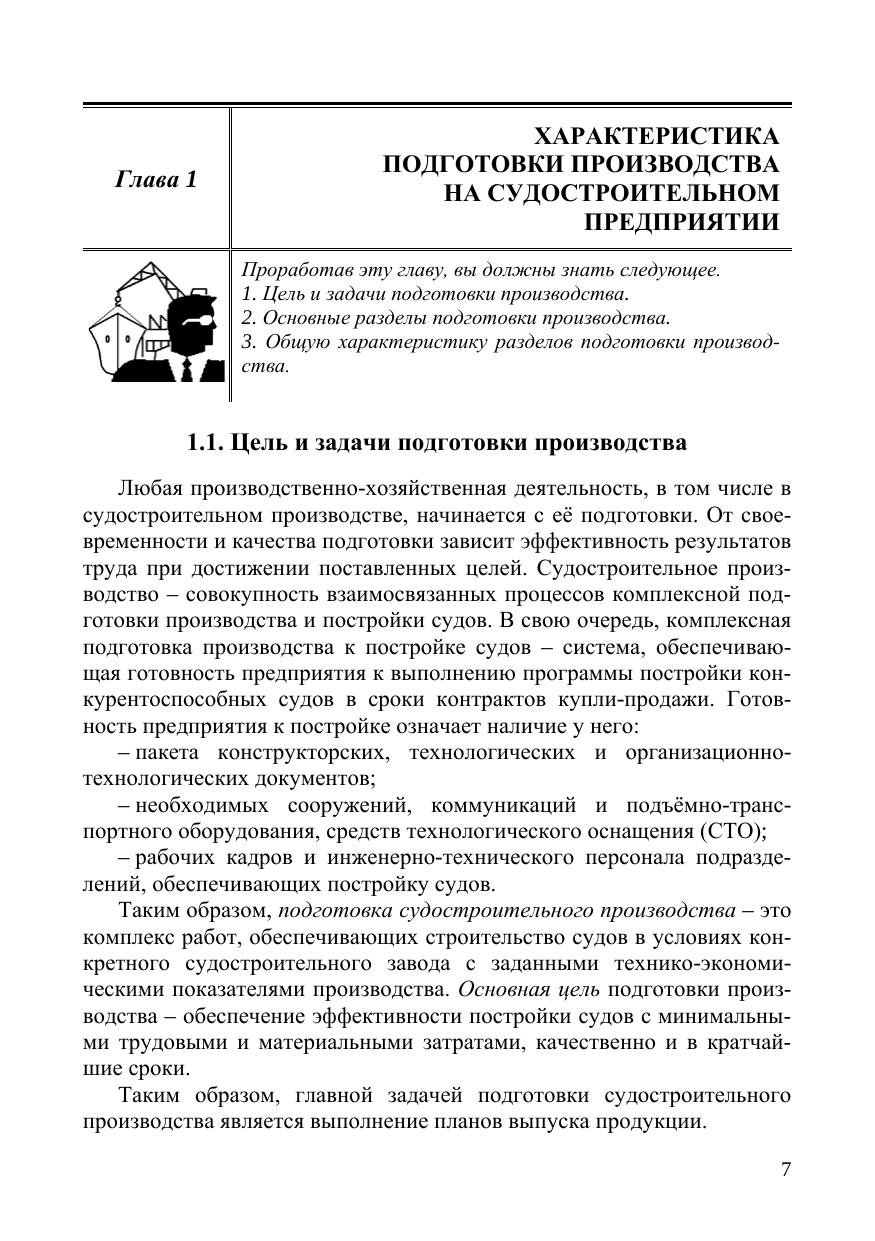 Глава 1

ХАРАКТЕРИСТИКА ПОДГОТОВКИ ПРОИЗВОДСТВА НА СУДОСТРОИТЕЛЬНОМ ПРЕДПРИЯТИИ

Проработав эту главу, вы должны знать следующее.
1. Цель и задачи подготовки производства.
2. Основные разделы подготовки производства.
3. Общую характеристику разделов подготовки производства.

1.1. Цель и задачи подготовки производства

Любая производственно-хозяйственная деятельность, в том числе в судостроительном производстве, начинается с её подготовки. От своевременности и качества подготовки зависит эффективность результатов труда при достижении поставленных целей. Судостроительное производство – совокупность взаимосвязанных процессов комплексной подготовки производства и постройки судов. В свою очередь, комплексная подготовка производства к постройке судов – система, обеспечивающая готовность предприятия к выполнению программы постройки конкурентоспособных судов в сроки контрактов купли-продажи. Готовность предприятия к постройке означает наличие у него:

– пакета конструкторских, технологических и организационно-технологических документов;

– необходимых сооружений, коммуникаций и подъёмно-транспортного оборудования, средств технологического оснащения (СТО);

– рабочих кадров и инженерно-технического персонала подразделений, обеспечивающих постройку судов.

Таким образом, подготовка судостроительного производства – это комплекс работ, обеспечивающих строительство судов в условиях конкретного судостроительного завода с заданными технико-экономическими показателями производства. Основная цель подготовки производства – обеспечение эффективности постройки судов с минимальными трудовыми и материальными затратами, качественно и в кратчайшие сроки.

Таким образом, главной задачей подготовки судостроительного производства является выполнение планов выпуска продукции.

7